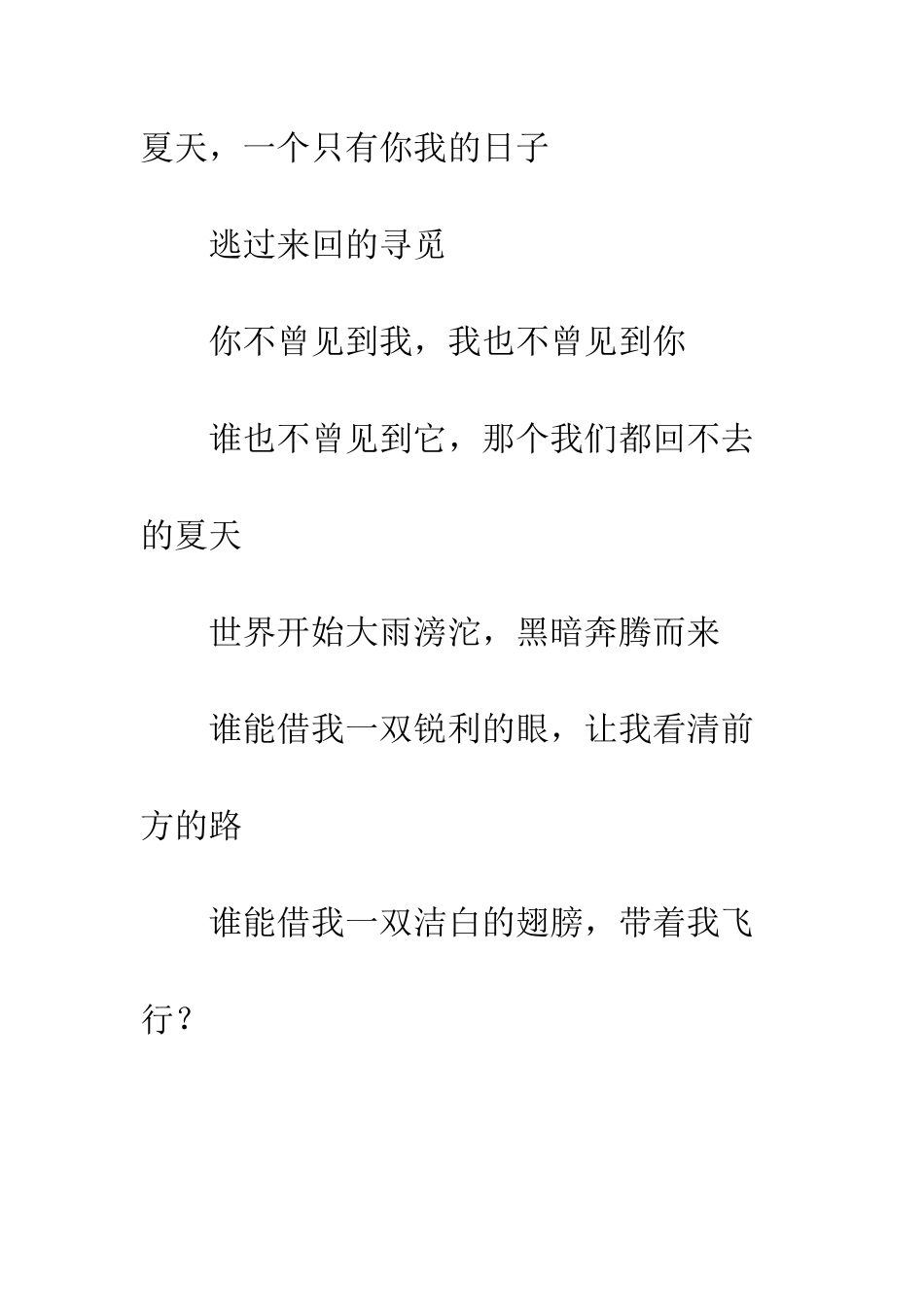 夏天，一个只有你我的日子

逃过来回的寻觅

你不曾见到我，我也不曾见到你

谁也不曾见到它，那个我们都回不去的夏天

世界开始大雨滂沱，黑暗奔腾而来

谁能借我一双锐利的眼，让我看清前方的路

谁能借我一双洁白的翅膀，带着我飞行？